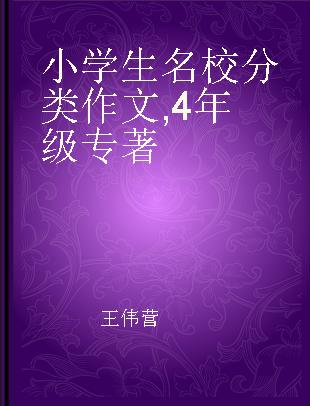 小学生名校分类作文,4年级专著

王伟营